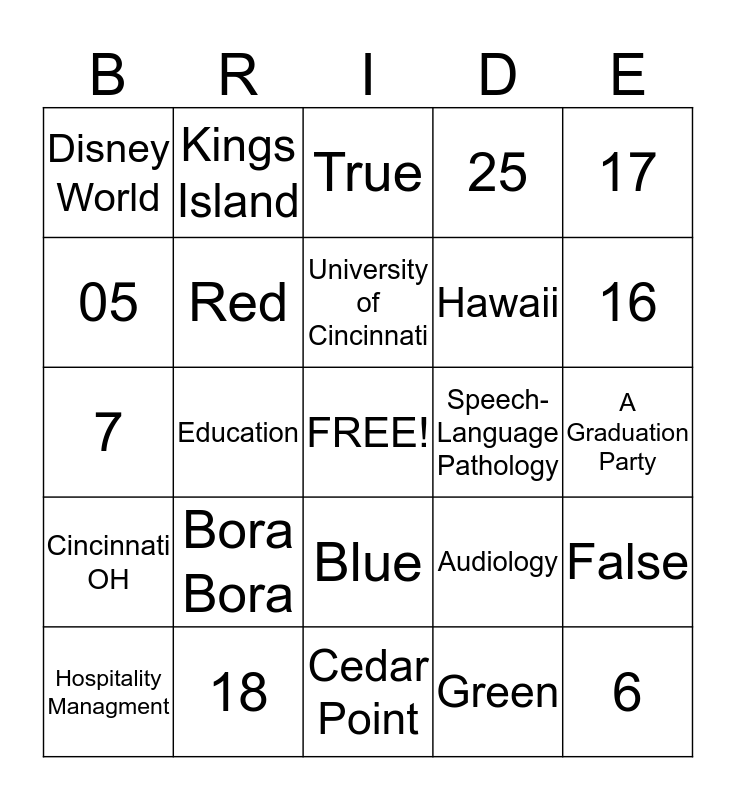 | B | R | I | D | E |
|---|---|---|---|---|
| Disney World | Kings Island | True | 25 | 17 |
| 05 | Red | University of Cincinnati | Hawaii | 16 |
| 7 | Education | FREE! | Speech-Language Pathology | A Graduation Party |
| Cincinnati OH | Bora Bora | Blue | Audiology | False |
| Hospitality Managment | 18 | Cedar Point | Green | 6 |